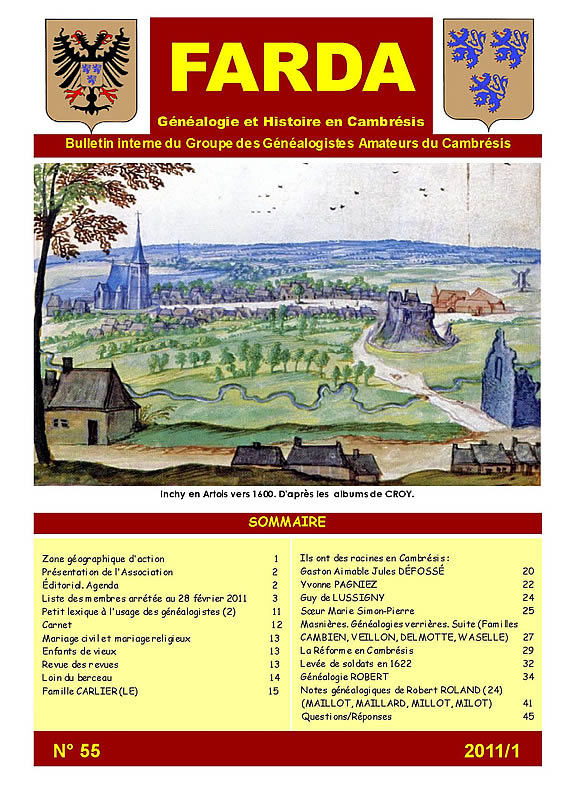 FARDA

Généalogie et Histoire en Cambrésis

Bulletin interne du Groupe des Généalogistes Amateurs du Cambrésis

Inchy en Artois vers 1600. D'après les albums de CROY.

SOMMAIRE

| | |
|---|---|
| Zone géographique d'action | 1 |
| Présentation de l'Association | 2 |
| Éditorial. Agenda | 2 |
| Liste des membres arrêtée au 28 février 2011 | 3 |
| Petit lexique à l'usage des généalogistes (2) | 11 |
| Carnet | 12 |
| Mariage civil et mariage religieux | 13 |
| Enfants de vieux | 13 |
| Revue des revues | 13 |
| Loin du berceau | 14 |
| Famille CARLIER (LE) | 15 |

| | |
|---|---|
| Ils ont des racines en Cambrésis : | |
| Gaston Aimable Jules DÉFOSSÉ | 20 |
| Yvonne PAGNIEZ | 22 |
| Guy de LUSSIGNY | 24 |
| Sœur Marie Simon-Pierre | 25 |
| Masnières. Généalogies verrières. Suite (Familles CAMBIEN, VEILLON, DELMOTTE, WASELLE) | 27 |
| La Réforme en Cambrésis | 29 |
| Levée de soldats en 1622 | 32 |
| Généalogie ROBERT | 34 |
| Notes généalogiques de Robert ROLAND (24) (MAILLOT, MAILLARD, MILLOT, MILOT) | 41 |
| Questions/Réponses | 45 |

N° 55

2011/1